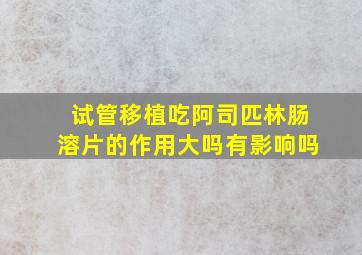 试管移植吃阿司匹林肠溶片的作用大吗有影响吗